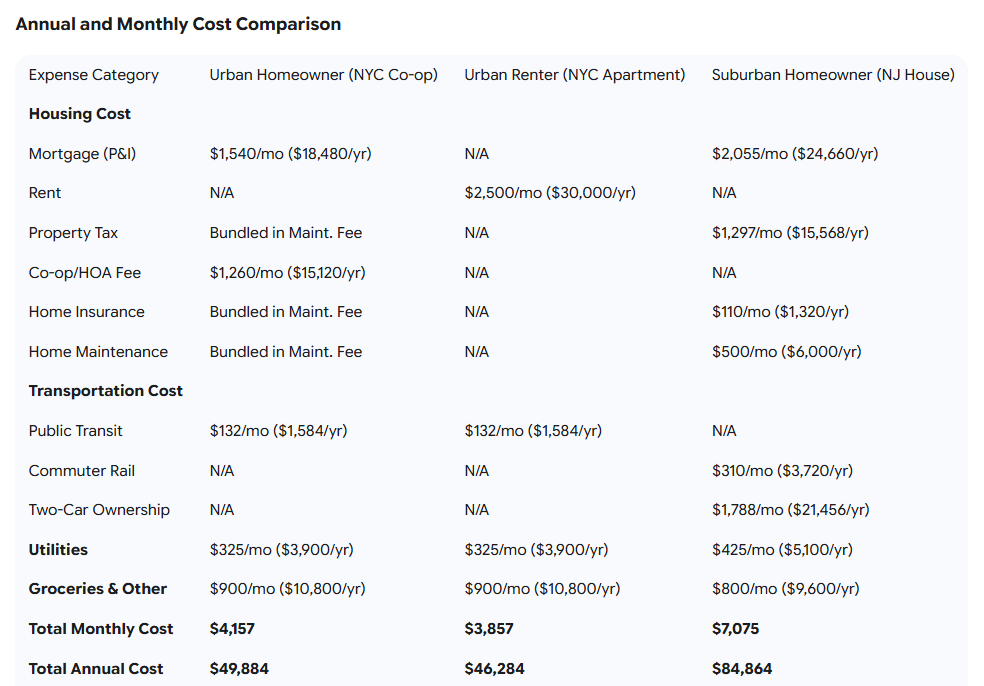 Annual and Monthly Cost Comparison

| Expense Category | Urban Homeowner (NYC Co-op) | Urban Renter (NYC Apartment) | Suburban Homeowner (NJ House) |
|---|---|---|---|
| **Housing Cost** | | | |
| Mortgage (P&I) | \$1,540/mo (\$18,480/yr) | N/A | \$2,055/mo (\$24,660/yr) |
| Rent | N/A | \$2,500/mo (\$30,000/yr) | N/A |
| Property Tax | Bundled in Maint. Fee | N/A | \$1,297/mo (\$15,568/yr) |
| Co-op/HOA Fee | \$1,260/mo (\$15,120/yr) | N/A | N/A |
| Home Insurance | Bundled in Maint. Fee | N/A | \$110/mo (\$1,320/yr) |
| Home Maintenance | Bundled in Maint. Fee | N/A | \$500/mo (\$6,000/yr) |
| **Transportation Cost** | | | |
| Public Transit | \$132/mo (\$1,584/yr) | \$132/mo (\$1,584/yr) | N/A |
| Commuter Rail | N/A | N/A | \$310/mo (\$3,720/yr) |
| Two-Car Ownership | N/A | N/A | \$1,788/mo (\$21,456/yr) |
| **Utilities** | \$325/mo (\$3,900/yr) | \$325/mo (\$3,900/yr) | \$425/mo (\$5,100/yr) |
| **Groceries & Other** | \$900/mo (\$10,800/yr) | \$900/mo (\$10,800/yr) | \$800/mo (\$9,600/yr) |
| **Total Monthly Cost** | **\$4,157** | **\$3,857** | **\$7,075** |
| **Total Annual Cost** | **\$49,884** | **\$46,284** | **\$84,864** |